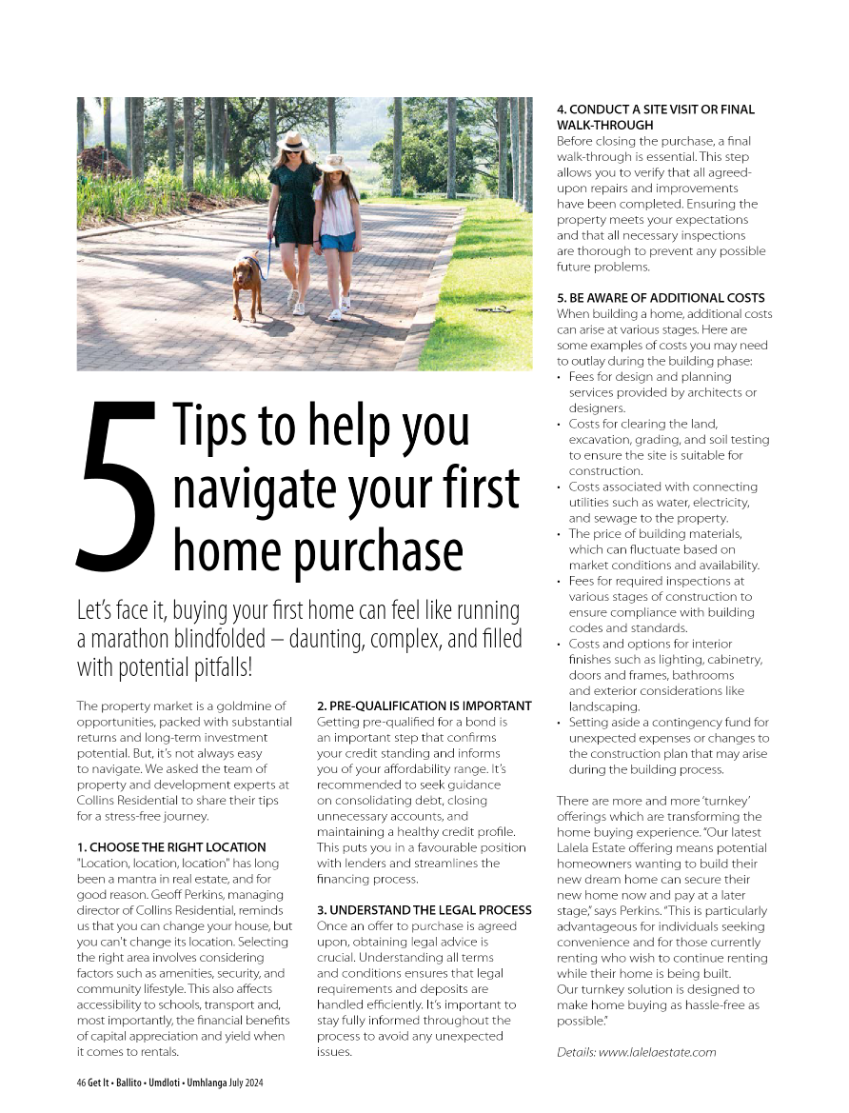 5 Tips to help you navigate your first home purchase

Let's face it, buying your first home can feel like running a marathon blindfolded – daunting, complex, and filled with potential pitfalls!

The property market is a goldmine of opportunities, packed with substantial returns and long-term investment potential. But, it's not always easy to navigate. We asked the team of property and development experts at Collins Residential to share their tips for a stress-free journey.

1. CHOOSE THE RIGHT LOCATION
"Location, location, location" has long been a mantra in real estate, and for good reason. Geoff Perkins, managing director of Collins Residential, reminds us that you can change your house, but you can't change its location. Selecting the right area involves considering factors such as amenities, security, and community lifestyle. This also affects accessibility to schools, transport and, most importantly, the financial benefits of capital appreciation and yield when it comes to rentals.

2. PRE-QUALIFICATION IS IMPORTANT
Getting pre-qualified for a bond is an important step that confirms your credit standing and informs you of your affordability range. It's recommended to seek guidance on consolidating debt, closing unnecessary accounts, and maintaining a healthy credit profile. This puts you in a favourable position with lenders and streamlines the financing process.

3. UNDERSTAND THE LEGAL PROCESS
Once an offer to purchase is agreed upon, obtaining legal advice is crucial. Understanding all terms and conditions ensures that legal requirements and deposits are handled efficiently. It's important to stay fully informed throughout the process to avoid any unexpected issues.

4. CONDUCT A SITE VISIT OR FINAL WALK-THROUGH
Before closing the purchase, a final walk-through is essential. This step allows you to verify that all agreed-upon repairs and improvements have been completed. Ensuring the property meets your expectations and that all necessary inspections are thorough to prevent any possible future problems.

5. BE AWARE OF ADDITIONAL COSTS
When building a home, additional costs can arise at various stages. Here are some examples of costs you may need to outlay during the building phase:
• Fees for design and planning services provided by architects or designers.
• Costs for clearing the land, excavation, grading, and soil testing to ensure the site is suitable for construction.
• Costs associated with connecting utilities such as water, electricity, and sewage to the property.
• The price of building materials, which can fluctuate based on market conditions and availability.
• Fees for required inspections at various stages of construction to ensure compliance with building codes and standards.
• Costs and options for interior finishes such as lighting, cabinetry, doors and frames, bathrooms and exterior considerations like landscaping.
• Setting aside a contingency fund for unexpected expenses or changes to the construction plan that may arise during the building process.

There are more and more 'turnkey' offerings which are transforming the home buying experience. "Our latest Lalela Estate offering means potential homeowners wanting to build their new dream home can secure their new home now and pay at a later stage," says Perkins. "This is particularly advantageous for individuals seeking convenience and for those currently renting who wish to continue renting while their home is being built. Our turnkey solution is designed to make home buying as hassle-free as possible."

Details: www.lalelaestate.com

46 Get It • Ballito • Umdloti • Umhlanga July 2024